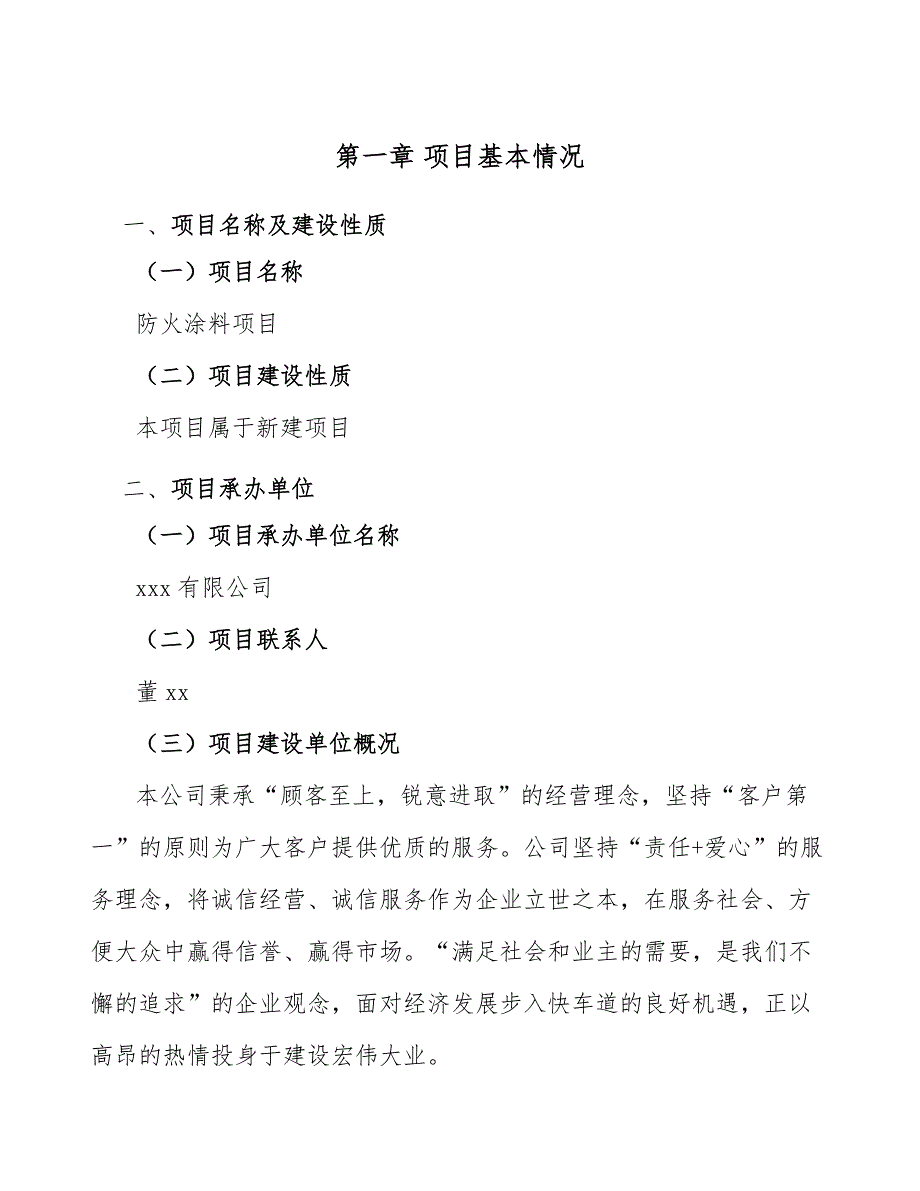 第一章 项目基本情况

一、项目名称及建设性质

（一）项目名称

防火涂料项目

（二）项目建设性质

本项目属于新建项目

二、项目承办单位

（一）项目承办单位名称

xxx 有限公司

（二）项目联系人

董 xx

（三）项目建设单位概况

本公司秉承“顾客至上，锐意进取”的经营理念，坚持“客户第一”的原则为广大客户提供优质的服务。公司坚持“责任+爱心”的服务理念，将诚信经营、诚信服务作为企业立世之本，在服务社会、方便大众中赢得信誉、赢得市场。“满足社会和业主的需要，是我们不懈的追求”的企业观念，面对经济发展步入快车道的良好机遇，正以高昂的热情投身于建设宏伟大业。